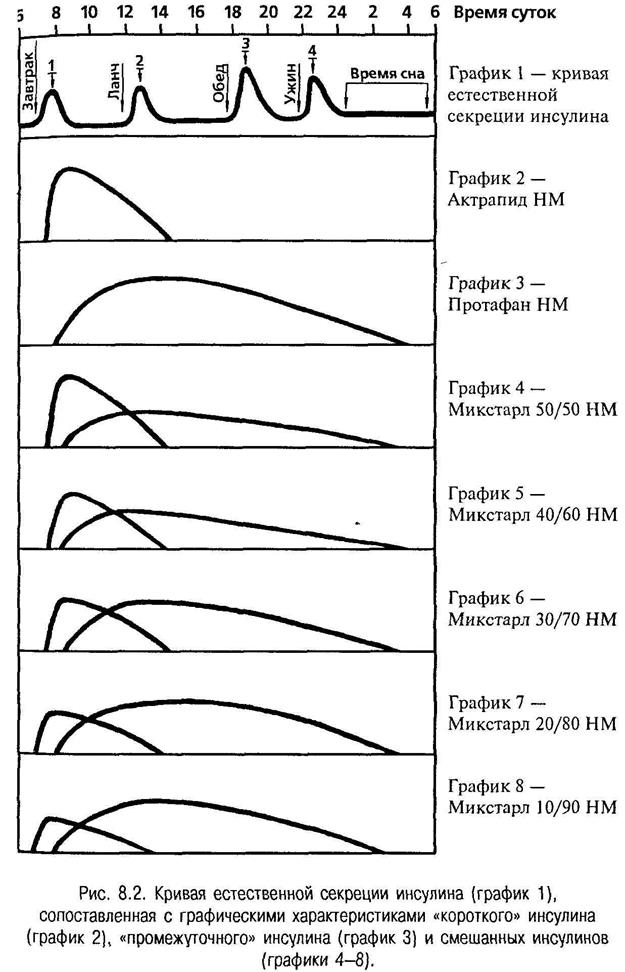 6 8 10 12 14 16 18 20 22 24 2 4 6 Время суток

Завтрак 1 Ланч 2 Обед 3 Ужин 4 Время сна

График 1 — кривая естественной секреции инсулина

График 2 — Актрапид НМ

График 3 — Протафан НМ

График 4 — Микстарл 50/50 НМ

График 5 — Микстарл 40/60 НМ

График 6 — Микстарл 30/70 НМ

График 7 — Микстарл 20/80 НМ

График 8 — Микстарл 10/90 НМ

Рис. 8.2. Кривая естественной секреции инсулина (график 1), сопоставленная с графическими характеристиками «короткого» инсулина (график 2), «промежуточного» инсулина (график 3) и смешанных инсулинов (графики 4–8).